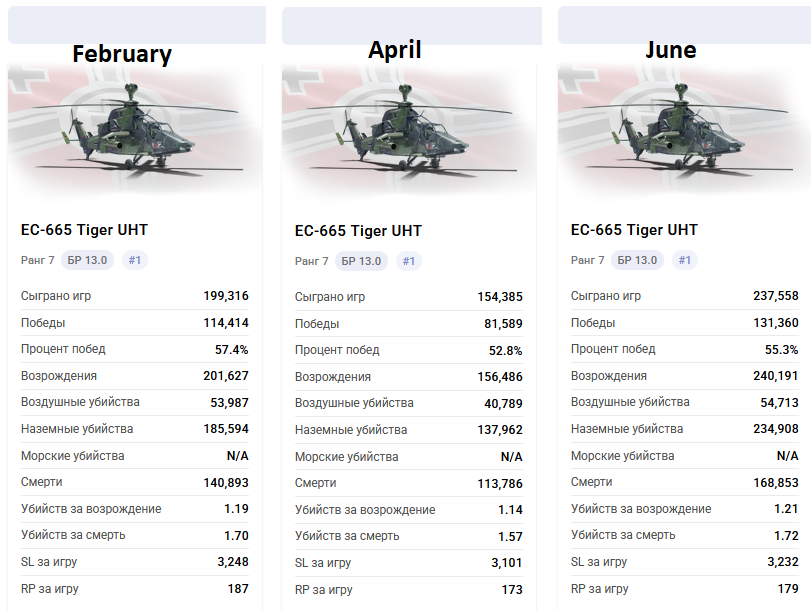 February

EC-665 Tiger UHT

Ранг 7 БР 13.0 #1

| | |
|---|---|
| Сыграно игр | 199,316 |
| Победы | 114,414 |
| Процент побед | 57.4% |
| Возрождения | 201,627 |
| Воздушные убийства | 53,987 |
| Наземные убийства | 185,594 |
| Морские убийства | N/A |
| Смерти | 140,893 |
| Убийств за возрождение | 1.19 |
| Убийств за смерть | 1.70 |
| SL за игру | 3,248 |
| RP за игру | 187 |

April

EC-665 Tiger UHT

Ранг 7 БР 13.0 #1

| | |
|---|---|
| Сыграно игр | 154,385 |
| Победы | 81,589 |
| Процент побед | 52.8% |
| Возрождения | 156,486 |
| Воздушные убийства | 40,789 |
| Наземные убийства | 137,962 |
| Морские убийства | N/A |
| Смерти | 113,786 |
| Убийств за возрождение | 1.14 |
| Убийств за смерть | 1.57 |
| SL за игру | 3,101 |
| RP за игру | 173 |

June

EC-665 Tiger UHT

Ранг 7 БР 13.0 #1

| | |
|---|---|
| Сыграно игр | 237,558 |
| Победы | 131,360 |
| Процент побед | 55.3% |
| Возрождения | 240,191 |
| Воздушные убийства | 54,713 |
| Наземные убийства | 234,908 |
| Морские убийства | N/A |
| Смерти | 168,853 |
| Убийств за возрождение | 1.21 |
| Убийств за смерть | 1.72 |
| SL за игру | 3,232 |
| RP за игру | 179 |